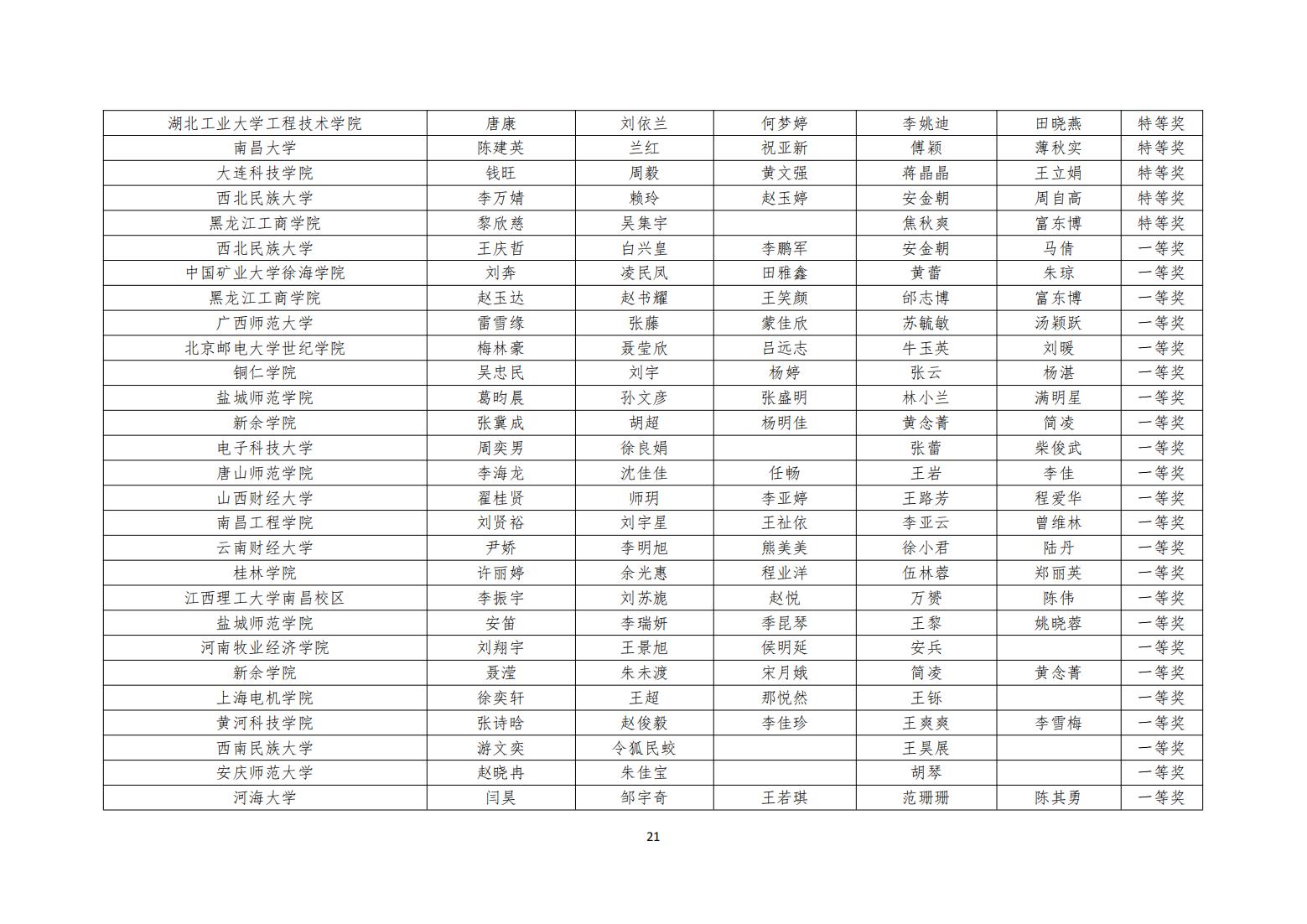 | 湖北工业大学工程技术学院 | 唐康 | 刘依兰 | 何梦婷 | 李姚迪 | 田晓燕 | 特等奖 |
|---|---|---|---|---|---|---|
| 南昌大学 | 陈建英 | 兰红 | 祝亚新 | 傅颖 | 薄秋实 | 特等奖 |
| 大连科技学院 | 钱旺 | 周毅 | 黄文强 | 蒋晶晶 | 王立娟 | 特等奖 |
| 西北民族大学 | 李万婧 | 赖玲 | 赵玉婷 | 安金朝 | 周自高 | 特等奖 |
| 黑龙江工商学院 | 黎欣慈 | 吴集宇 |  | 焦秋爽 | 富东博 | 特等奖 |
| 西北民族大学 | 王庆哲 | 白兴皇 | 李鹏军 | 安金朝 | 马倩 | 一等奖 |
| 中国矿业大学徐海学院 | 刘奔 | 凌民凤 | 田雅鑫 | 黄蕾 | 朱琼 | 一等奖 |
| 黑龙江工商学院 | 赵玉达 | 赵书耀 | 王笑颜 | 邰志博 | 富东博 | 一等奖 |
| 广西师范大学 | 雷雪缘 | 张藤 | 蒙佳欣 | 苏毓敏 | 汤颖跃 | 一等奖 |
| 北京邮电大学世纪学院 | 梅林豪 | 聂莹欣 | 吕远志 | 牛玉英 | 刘暖 | 一等奖 |
| 铜仁学院 | 吴忠民 | 刘宇 | 杨婷 | 张云 | 杨湛 | 一等奖 |
| 盐城师范学院 | 葛昀晨 | 孙文彦 | 张盛明 | 林小兰 | 满明星 | 一等奖 |
| 新余学院 | 张冀成 | 胡超 | 杨明佳 | 黄念菁 | 简凌 | 一等奖 |
| 电子科技大学 | 周奕男 | 徐良娟 |  | 张蕾 | 柴俊武 | 一等奖 |
| 唐山师范学院 | 李海龙 | 沈佳佳 | 任畅 | 王岩 | 李佳 | 一等奖 |
| 山西财经大学 | 翟桂贤 | 师玥 | 李亚婷 | 王路芳 | 程爱华 | 一等奖 |
| 南昌工程学院 | 刘贤裕 | 刘宇星 | 王祉依 | 李亚云 | 曾维林 | 一等奖 |
| 云南财经大学 | 尹娇 | 李明旭 | 熊美美 | 徐小君 | 陆丹 | 一等奖 |
| 桂林学院 | 许丽婷 | 余光惠 | 程业洋 | 伍林蓉 | 郑丽英 | 一等奖 |
| 江西理工大学南昌校区 | 李振宇 | 刘苏旎 | 赵悦 | 万赟 | 陈伟 | 一等奖 |
| 盐城师范学院 | 安笛 | 李瑞妍 | 季昆琴 | 王黎 | 姚晓蓉 | 一等奖 |
| 河南牧业经济学院 | 刘翔宇 | 王景旭 | 侯明延 | 安兵 |  | 一等奖 |
| 新余学院 | 聂滢 | 朱未渡 | 宋月娥 | 简凌 | 黄念菁 | 一等奖 |
| 上海电机学院 | 徐奕轩 | 王超 | 那悦然 | 王铄 |  | 一等奖 |
| 黄河科技学院 | 张诗晗 | 赵俊毅 | 李佳珍 | 王爽爽 | 李雪梅 | 一等奖 |
| 西南民族大学 | 游文奕 | 令狐民蛟 |  | 王昊展 |  | 一等奖 |
| 安庆师范大学 | 赵晓冉 | 朱佳宝 |  | 胡琴 |  | 一等奖 |
| 河海大学 | 闫昊 | 邹宇奇 | 王若琪 | 范珊珊 | 陈其勇 | 一等奖 |

21